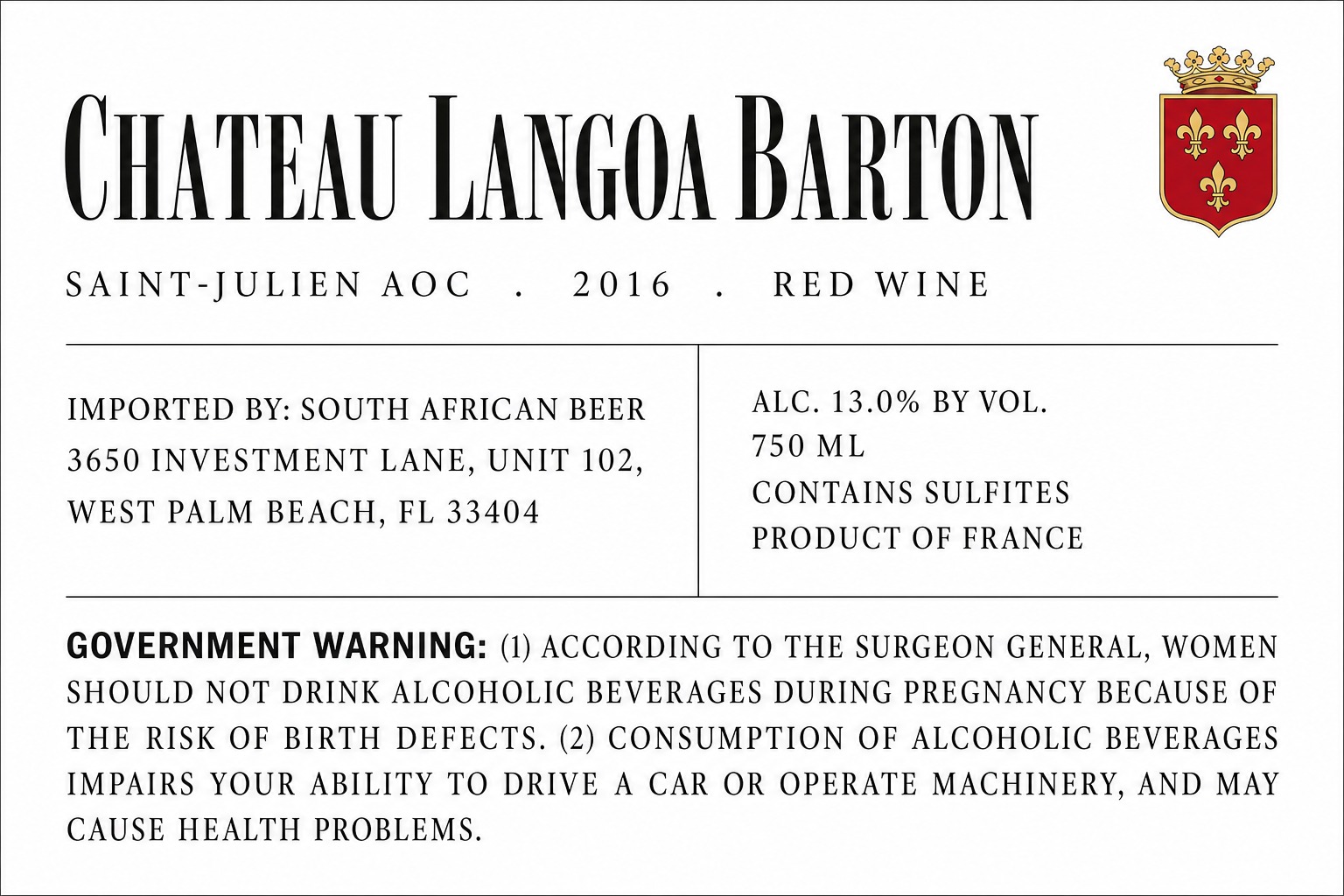 CHATEAU LANGOA BARTON

SAINT-JULIEN AOC . 2016 . RED WINE

IMPORTED BY: SOUTH AFRICAN BEER
3650 INVESTMENT LANE, UNIT 102,
WEST PALM BEACH, FL 33404

ALC. 13.0% BY VOL.
750 ML
CONTAINS SULFITES
PRODUCT OF FRANCE

GOVERNMENT WARNING: (1) ACCORDING TO THE SURGEON GENERAL, WOMEN SHOULD NOT DRINK ALCOHOLIC BEVERAGES DURING PREGNANCY BECAUSE OF THE RISK OF BIRTH DEFECTS. (2) CONSUMPTION OF ALCOHOLIC BEVERAGES IMPAIRS YOUR ABILITY TO DRIVE A CAR OR OPERATE MACHINERY, AND MAY CAUSE HEALTH PROBLEMS.